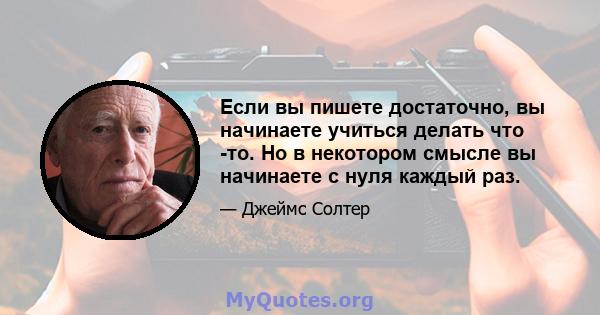 Если вы пишете достаточно, вы начинаете учиться делать что -то. Но в некотором смысле вы начинаете с нуля каждый раз.

— Джеймс Солтер

MyQuotes.org